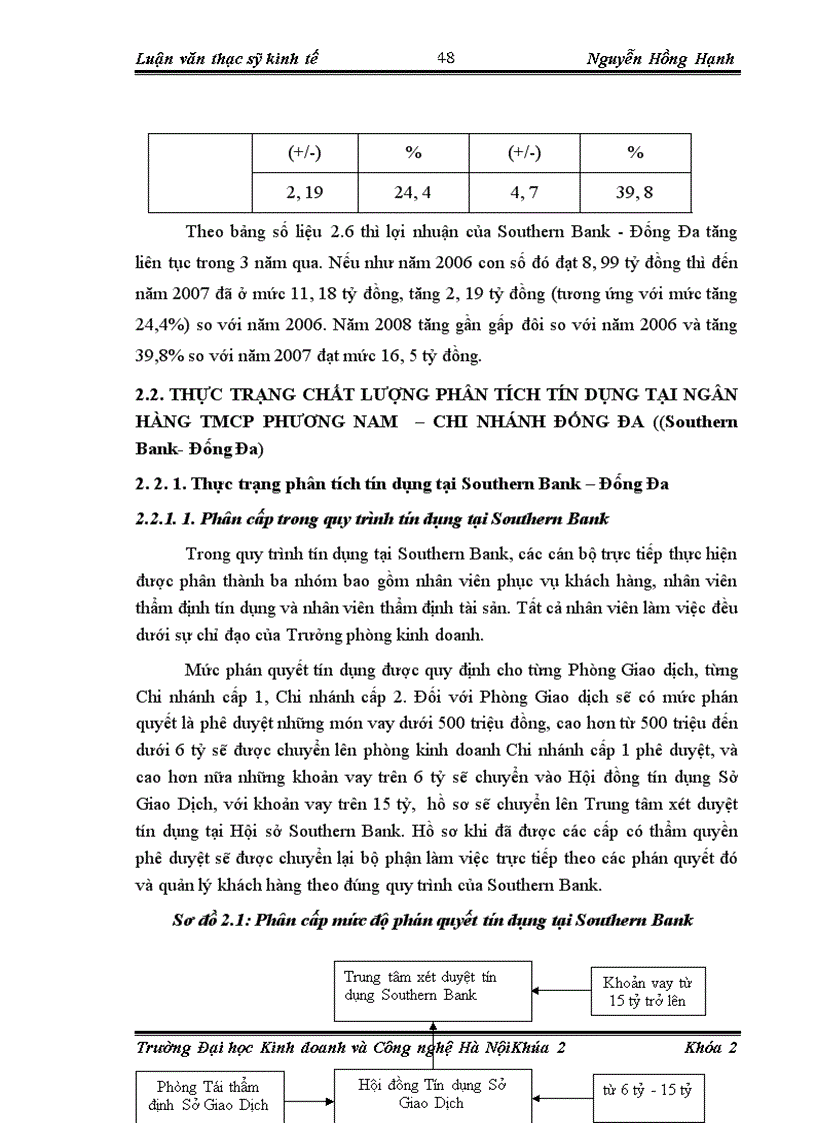 Luận văn thạc sỹ kinh tế 48 Nguyễn Hồng Hạnh

| | (+/-) | % | (+/-) | % |
|---|---|---|---|---|
| | 2, 19 | 24, 4 | 4, 7 | 39, 8 |

Theo bảng số liệu 2.6 thì lợi nhuận của Southern Bank - Đống Đa tăng liên tục trong 3 năm qua. Nếu như năm 2006 con số đó đạt 8, 99 tỷ đồng thì đến năm 2007 đã ở mức 11, 18 tỷ đồng, tăng 2, 19 tỷ đồng (tương ứng với mức tăng 24,4%) so với năm 2006. Năm 2008 tăng gần gấp đôi so với năm 2006 và tăng 39,8% so với năm 2007 đạt mức 16, 5 tỷ đồng.

2.2. THỰC TRẠNG CHẤT LƯỢNG PHÂN TÍCH TÍN DỤNG TẠI NGÂN HÀNG TMCP PHƯƠNG NAM – CHI NHÁNH ĐỐNG ĐA ((Southern Bank- Đống Đa)

2. 2. 1. Thực trạng phân tích tín dụng tại Southern Bank – Đống Đa

2.2.1. 1. Phân cấp trong quy trình tín dụng tại Southern Bank

Trong quy trình tín dụng tại Southern Bank, các cán bộ trực tiếp thực hiện được phân thành ba nhóm bao gồm nhân viên phục vụ khách hàng, nhân viên thẩm định tín dụng và nhân viên thẩm định tài sản. Tất cả nhân viên làm việc đều dưới sự chỉ đạo của Trưởng phòng kinh doanh.

Mức phán quyết tín dụng được quy định cho từng Phòng Giao dịch, từng Chi nhánh cấp 1, Chi nhánh cấp 2. Đối với Phòng Giao dịch sẽ có mức phán quyết là phê duyệt những món vay dưới 500 triệu đồng, cao hơn từ 500 triệu đến dưới 6 tỷ sẽ được chuyển lên phòng kinh doanh Chi nhánh cấp 1 phê duyệt, và cao hơn nữa những khoản vay trên 6 tỷ sẽ chuyển vào Hội đồng tín dụng Sở Giao Dịch, với khoản vay trên 15 tỷ, hồ sơ sẽ chuyển lên Trung tâm xét duyệt tín dụng tại Hội sở Southern Bank. Hồ sơ khi đã được các cấp có thẩm quyền phê duyệt sẽ được chuyển lại bộ phận làm việc trực tiếp theo các phán quyết đó và quản lý khách hàng theo đúng quy trình của Southern Bank.

Sơ đồ 2.1: Phân cấp mức độ phán quyết tín dụng tại Southern Bank

Trung tâm xét duyệt tín dụng Southern Bank

Khoản vay từ 15 tỷ trở lên

Trường Đại học Kinh doanh và Công nghệ Hà NộiKhúa 2 Khóa 2

Phòng Tái thẩm định Sở Giao Dịch

Hội đồng Tín dụng Sở Giao Dịch

từ 6 tỷ - 15 tỷ